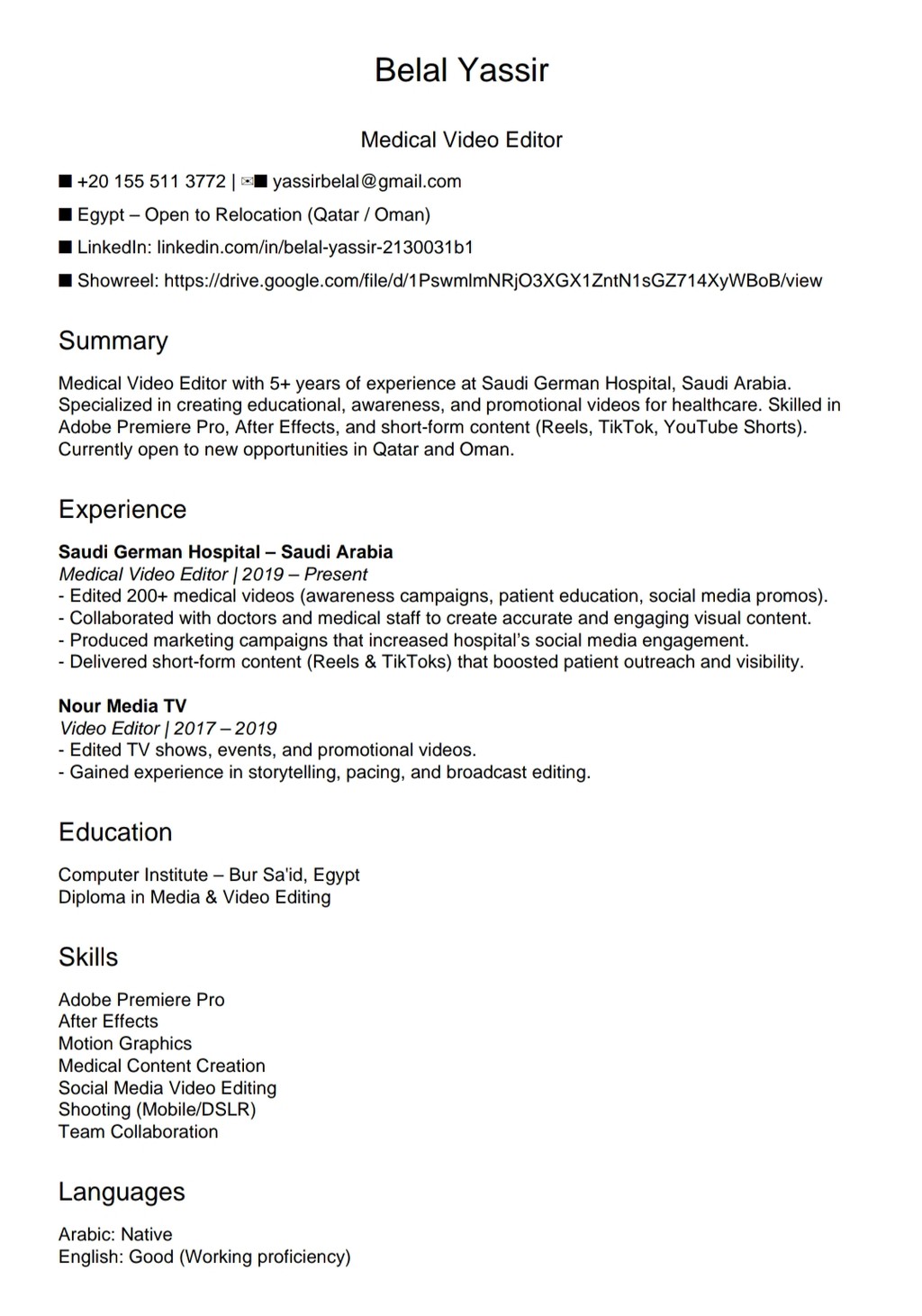 Belal Yassir

Medical Video Editor

■ +20 155 511 3772 | ✉■ yassirbelal@gmail.com

■ Egypt – Open to Relocation (Qatar / Oman)

■ LinkedIn: linkedin.com/in/belal-yassir-2130031b1

■ Showreel: https://drive.google.com/file/d/1PswmlmNRjO3XGX1ZntN1sGZ714XyWBoB/view

Summary

Medical Video Editor with 5+ years of experience at Saudi German Hospital, Saudi Arabia. Specialized in creating educational, awareness, and promotional videos for healthcare. Skilled in Adobe Premiere Pro, After Effects, and short-form content (Reels, TikTok, YouTube Shorts). Currently open to new opportunities in Qatar and Oman.

Experience

Saudi German Hospital – Saudi Arabia
Medical Video Editor | 2019 – Present
- Edited 200+ medical videos (awareness campaigns, patient education, social media promos).
- Collaborated with doctors and medical staff to create accurate and engaging visual content.
- Produced marketing campaigns that increased hospital's social media engagement.
- Delivered short-form content (Reels & TikToks) that boosted patient outreach and visibility.

Nour Media TV
Video Editor | 2017 – 2019
- Edited TV shows, events, and promotional videos.
- Gained experience in storytelling, pacing, and broadcast editing.

Education

Computer Institute – Bur Sa'id, Egypt
Diploma in Media & Video Editing

Skills

Adobe Premiere Pro
After Effects
Motion Graphics
Medical Content Creation
Social Media Video Editing
Shooting (Mobile/DSLR)
Team Collaboration

Languages

Arabic: Native
English: Good (Working proficiency)